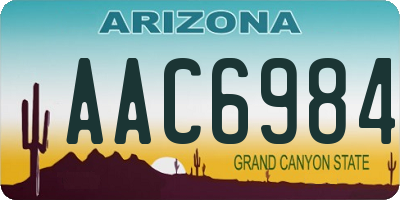 ARIZONA

AAC6984

GRAND CANYON STATE